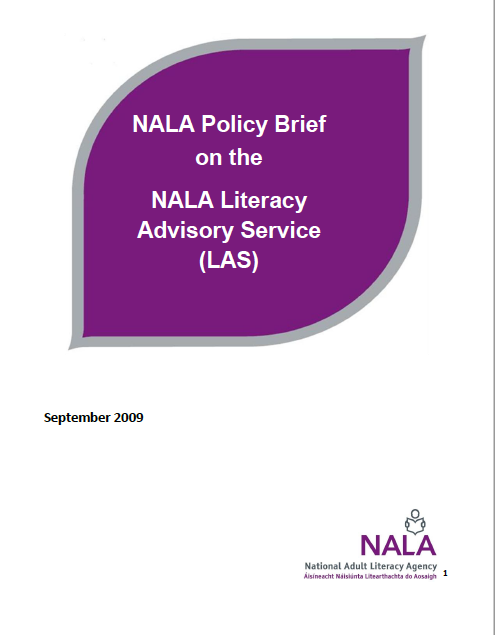 NALA Policy Brief on the

NALA Literacy Advisory Service (LAS)

September 2009

NALA
National Adult Literacy Agency
Áisíneacht Náisiúnta Litearthachta do Aosaigh

1